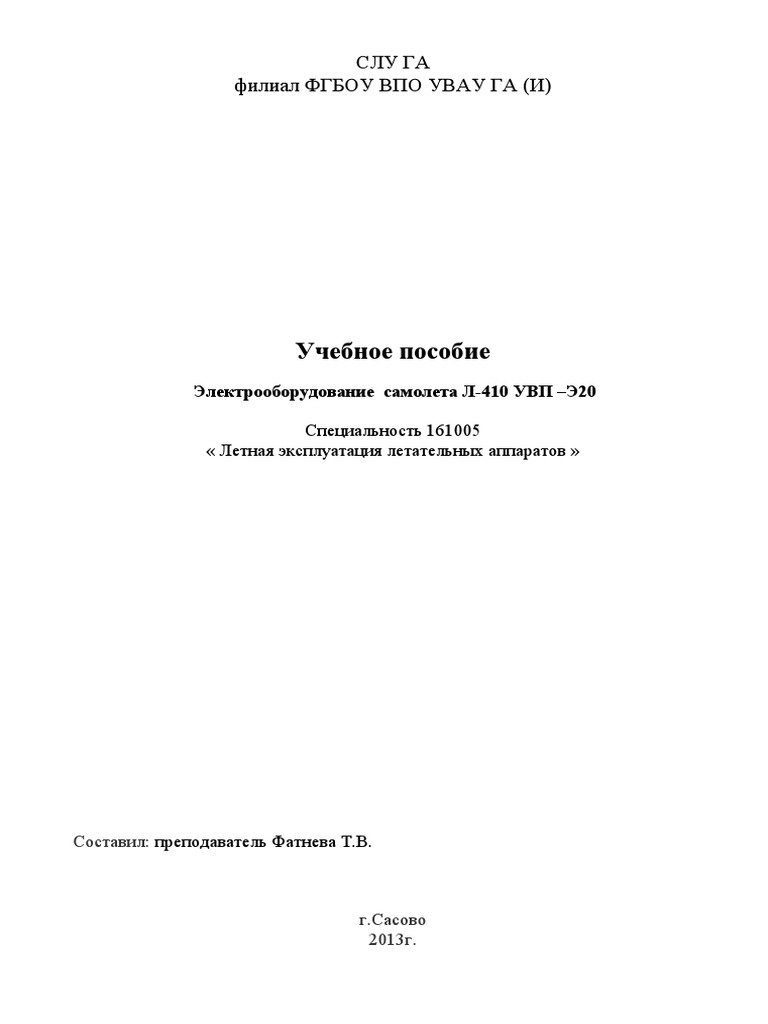 СЛУ ГА
филиал ФГБОУ ВПО УВАУ ГА (И)

Учебное пособие

Электрооборудование самолета Л-410 УВП –Э20

Специальность 161005
« Летная эксплуатация летательных аппаратов »

Составил: преподаватель Фатнева Т.В.

г.Сасово
2013г.